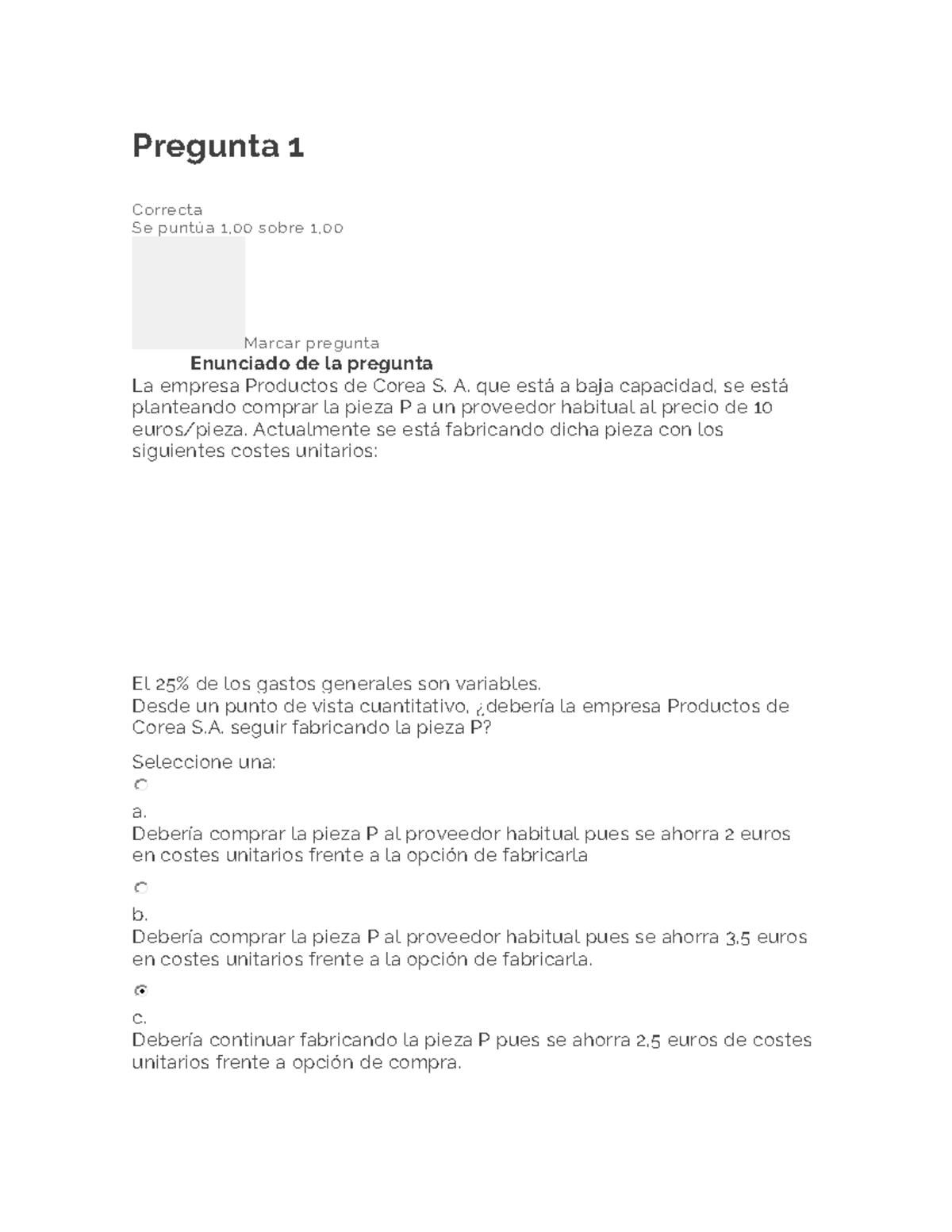 Pregunta 1

Correcta
Se puntúa 1,00 sobre 1,00

Marcar pregunta

Enunciado de la pregunta

La empresa Productos de Corea S. A. que está a baja capacidad, se está planteando comprar la pieza P a un proveedor habitual al precio de 10 euros/pieza. Actualmente se está fabricando dicha pieza con los siguientes costes unitarios:

El 25% de los gastos generales son variables.
Desde un punto de vista cuantitativo, ¿debería la empresa Productos de Corea S.A. seguir fabricando la pieza P?

Seleccione una:

a.
Debería comprar la pieza P al proveedor habitual pues se ahorra 2 euros en costes unitarios frente a la opción de fabricarla

b.
Debería comprar la pieza P al proveedor habitual pues se ahorra 3,5 euros en costes unitarios frente a la opción de fabricarla.

c.
Debería continuar fabricando la pieza P pues se ahorra 2,5 euros de costes unitarios frente a opción de compra.